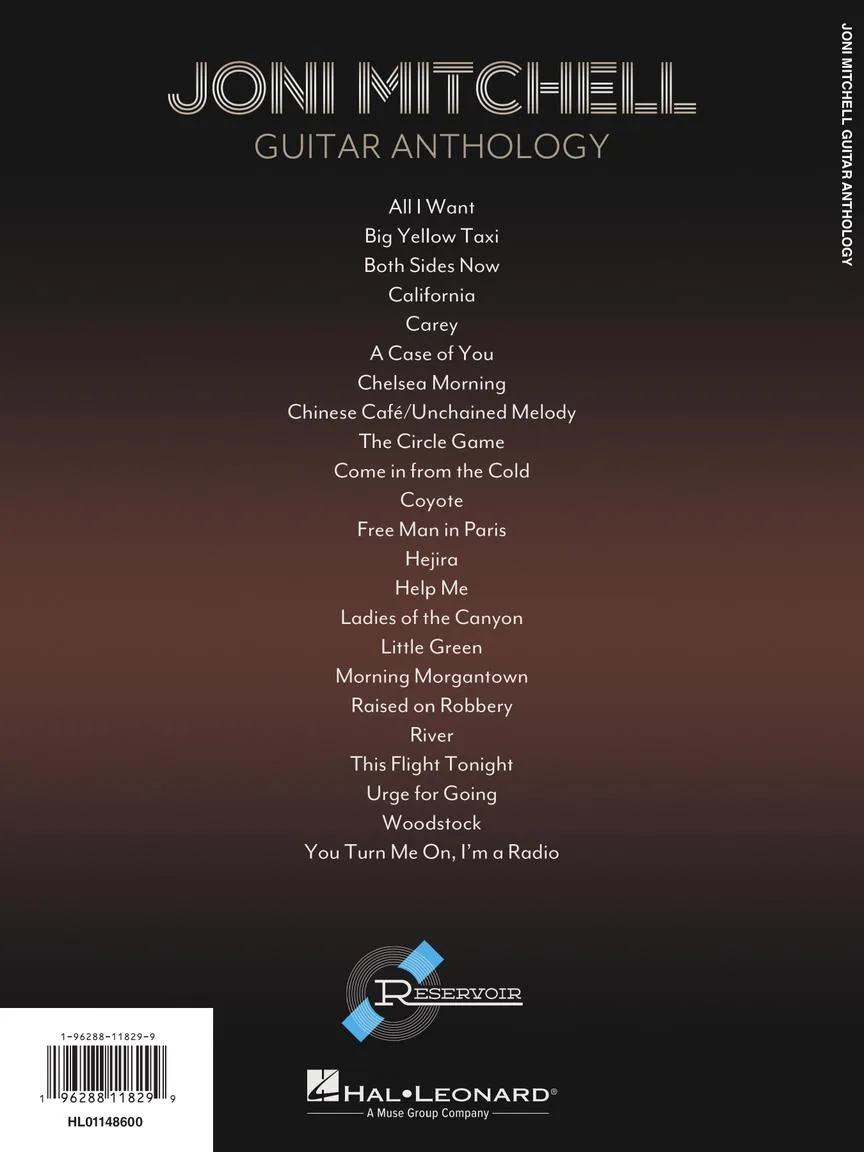 JONI MITCHELL
GUITAR ANTHOLOGY

All I Want
Big Yellow Taxi
Both Sides Now
California
Carey
A Case of You
Chelsea Morning
Chinese Café/Unchained Melody
The Circle Game
Come in from the Cold
Coyote
Free Man in Paris
Hejira
Help Me
Ladies of the Canyon
Little Green
Morning Morgantown
Raised on Robbery
River
This Flight Tonight
Urge for Going
Woodstock
You Turn Me On, I'm a Radio

RESERVOIR

1-96288-11829-9
1 96288 11829 9
HL01148600

HAL•LEONARD®
A Muse Group Company

JONI MITCHELL GUITAR ANTHOLOGY